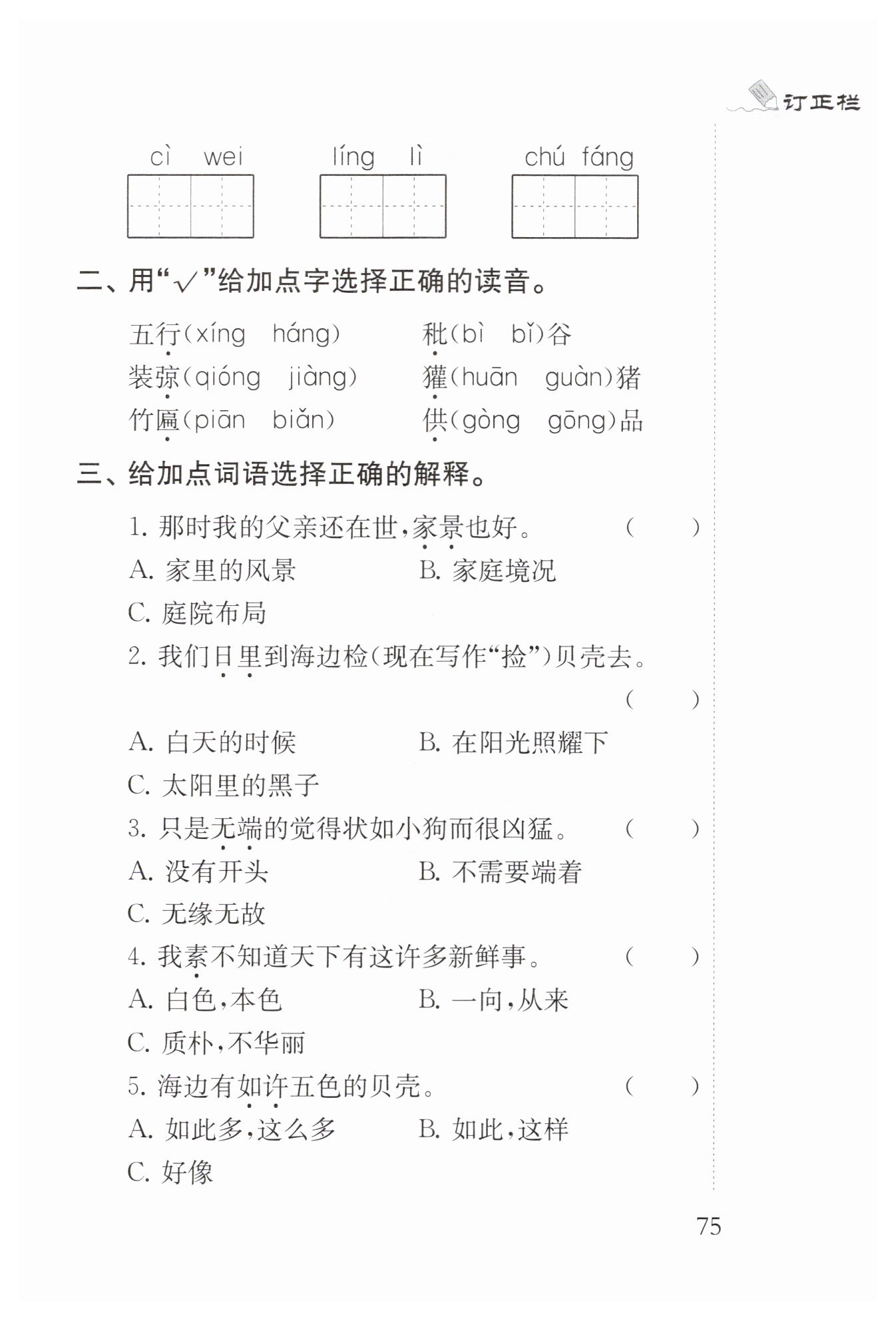 订正栏

cì wei　　líng lì　　chú fáng

二、用“√”给加点字选择正确的读音。

五行(xíng háng)　　秕(bì bǐ)谷
装弶(qióng jiàng)　　獾(huān guàn)猪
竹匾(piān biǎn)　　供(gòng gōng)品

三、给加点词语选择正确的解释。

1. 那时我的父亲还在世,家景也好。 (　　)
A. 家里的风景　　B. 家庭境况
C. 庭院布局

2. 我们日里到海边检(现在写作“捡”)贝壳去。
(　　)
A. 白天的时候　　B. 在阳光照耀下
C. 太阳里的黑子

3. 只是无端的觉得状如小狗而很凶猛。 (　　)
A. 没有开头　　B. 不需要端着
C. 无缘无故

4. 我素不知道天下有这许多新鲜事。 (　　)
A. 白色,本色　　B. 一向,从来
C. 质朴,不华丽

5. 海边有如许五色的贝壳。 (　　)
A. 如此多,这么多　　B. 如此,这样
C. 好像

75